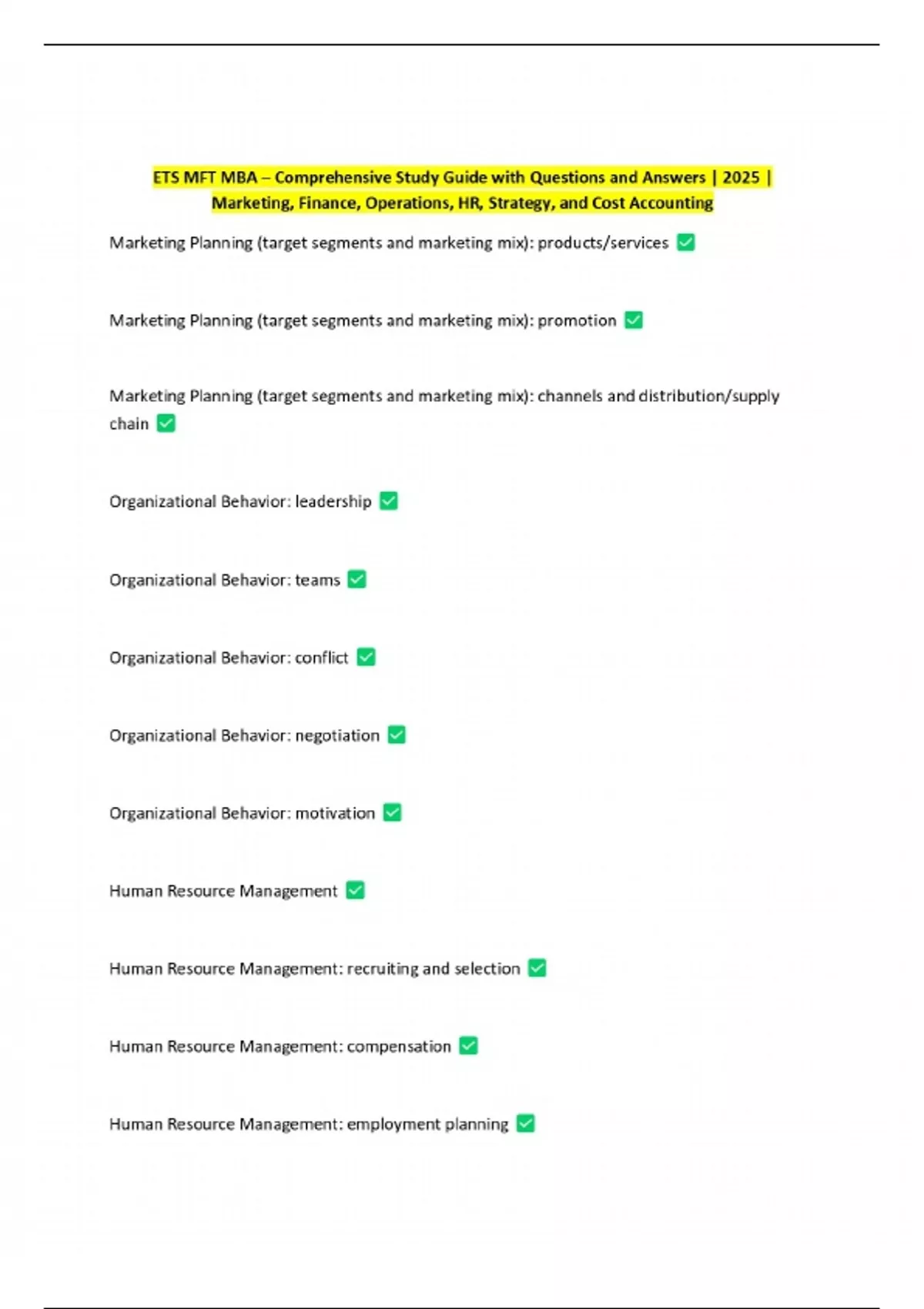 ETS MFT MBA – Comprehensive Study Guide with Questions and Answers | 2025 | Marketing, Finance, Operations, HR, Strategy, and Cost Accounting

Marketing Planning (target segments and marketing mix): products/services ✅

Marketing Planning (target segments and marketing mix): promotion ✅

Marketing Planning (target segments and marketing mix): channels and distribution/supply chain ✅

Organizational Behavior: leadership ✅

Organizational Behavior: teams ✅

Organizational Behavior: conflict ✅

Organizational Behavior: negotiation ✅

Organizational Behavior: motivation ✅

Human Resource Management ✅

Human Resource Management: recruiting and selection ✅

Human Resource Management: compensation ✅

Human Resource Management: employment planning ✅